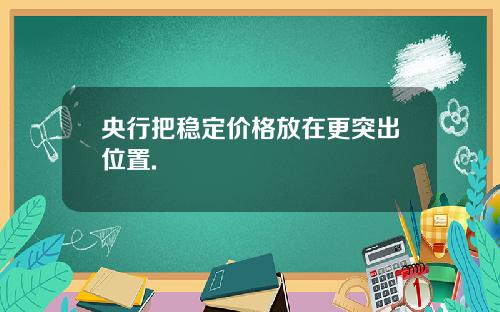 央行把稳定价格放在更突出位置.